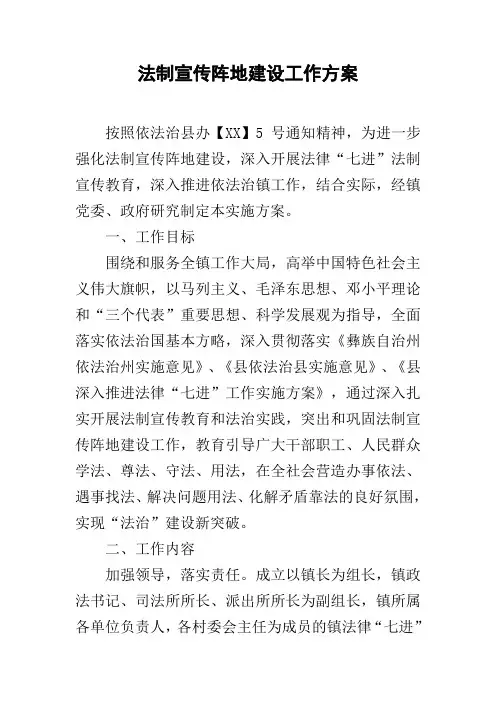 法制宣传阵地建设工作方案

按照依法治县办【XX】5 号通知精神，为进一步强化法制宣传阵地建设，深入开展法律“七进”法制宣传教育，深入推进依法治镇工作，结合实际，经镇党委、政府研究制定本实施方案。

一、工作目标

围绕和服务全镇工作大局，高举中国特色社会主义伟大旗帜，以马列主义、毛泽东思想、邓小平理论和“三个代表”重要思想、科学发展观为指导，全面落实依法治国基本方略，深入贯彻落实《彝族自治州依法治州实施意见》、《县依法治县实施意见》、《县深入推进法律“七进”工作实施方案》，通过深入扎实开展法制宣传教育和法治实践，突出和巩固法制宣传阵地建设工作，教育引导广大干部职工、人民群众学法、尊法、守法、用法，在全社会营造办事依法、遇事找法、解决问题用法、化解矛盾靠法的良好氛围，实现“法治”建设新突破。

二、工作内容

加强领导，落实责任。成立以镇长为组长，镇政法书记、司法所所长、派出所所长为副组长，镇所属各单位负责人，各村委会主任为成员的镇法律“七进”